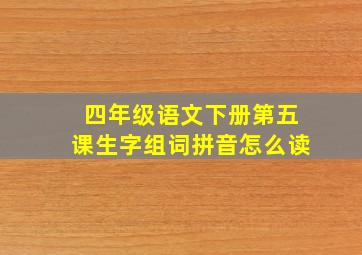 四年级语文下册第五课生字组词拼音怎么读